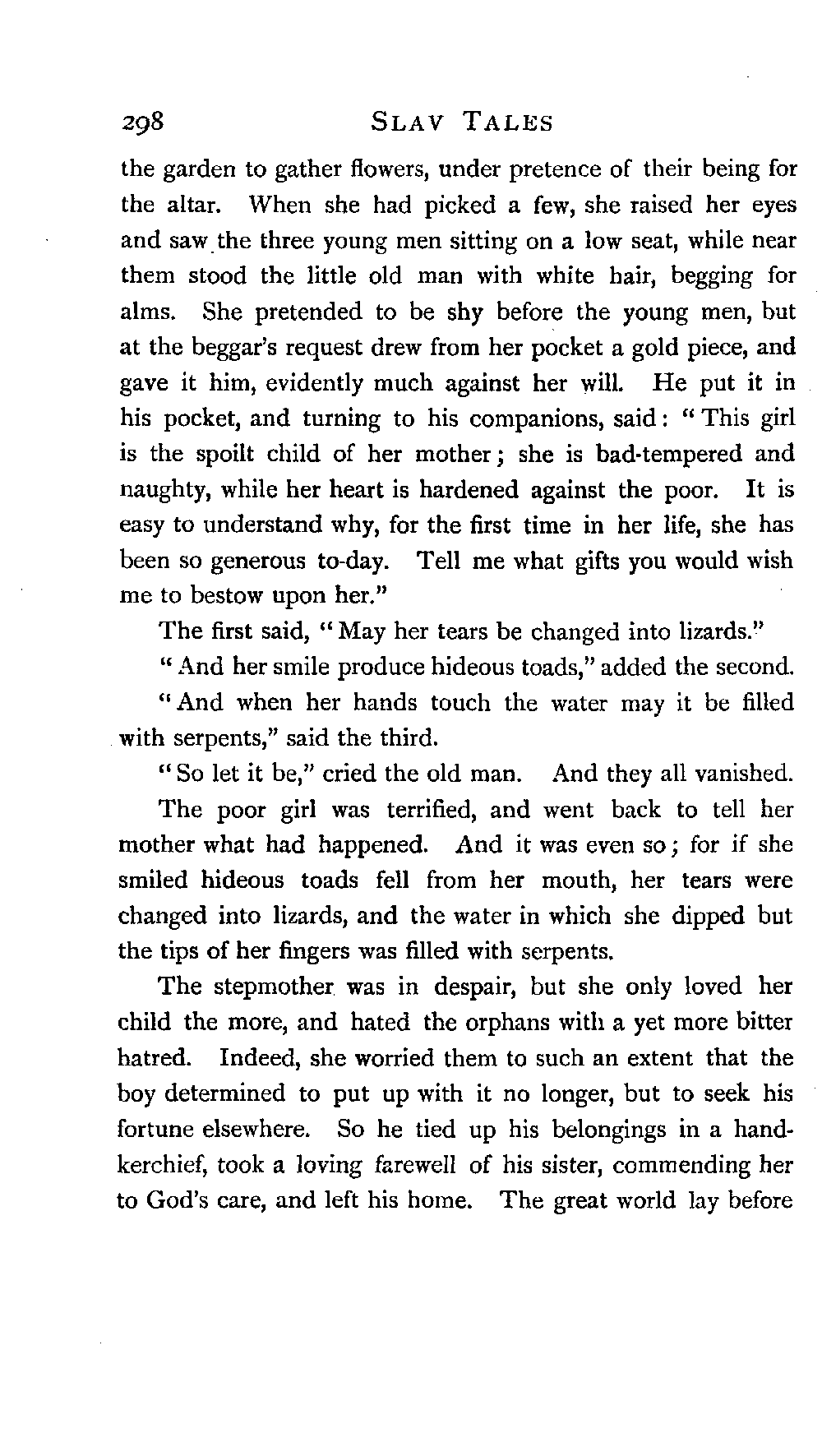 298 SLAV TALES

the garden to gather flowers, under pretence of their being for the altar. When she had picked a few, she raised her eyes and saw the three young men sitting on a low seat, while near them stood the little old man with white hair, begging for alms. She pretended to be shy before the young men, but at the beggar's request drew from her pocket a gold piece, and gave it him, evidently much against her will. He put it in his pocket, and turning to his companions, said: "This girl is the spoilt child of her mother; she is bad-tempered and naughty, while her heart is hardened against the poor. It is easy to understand why, for the first time in her life, she has been so generous to-day. Tell me what gifts you would wish me to bestow upon her."

The first said, "May her tears be changed into lizards."

"And her smile produce hideous toads," added the second.

"And when her hands touch the water may it be filled with serpents," said the third.

"So let it be," cried the old man. And they all vanished.

The poor girl was terrified, and went back to tell her mother what had happened. And it was even so; for if she smiled hideous toads fell from her mouth, her tears were changed into lizards, and the water in which she dipped but the tips of her fingers was filled with serpents.

The stepmother was in despair, but she only loved her child the more, and hated the orphans with a yet more bitter hatred. Indeed, she worried them to such an extent that the boy determined to put up with it no longer, but to seek his fortune elsewhere. So he tied up his belongings in a handkerchief, took a loving farewell of his sister, commending her to God's care, and left his home. The great world lay before